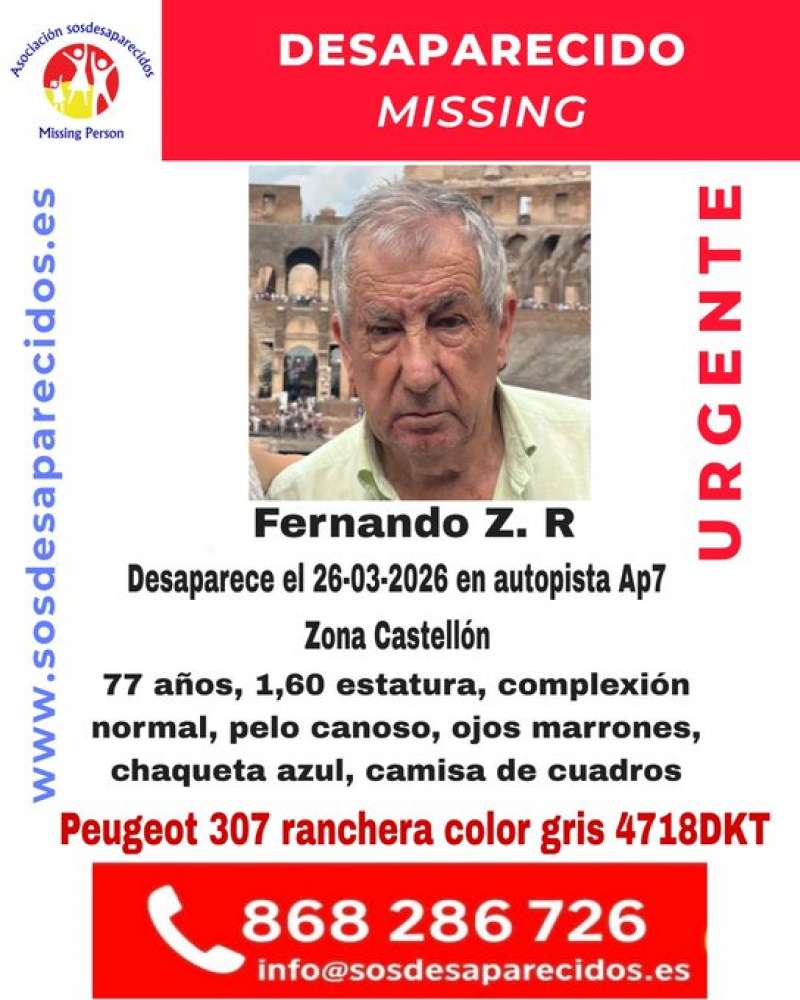 Asociación sosdesaparecidos
Missing Person

DESAPARECIDO
MISSING

www.sosdesaparecidos.es

URGENTE

Fernando Z. R

Desaparece el 26-03-2026 en autopista Ap7

Zona Castellón

77 años, 1,60 estatura, complexión normal, pelo canoso, ojos marrones, chaqueta azul, camisa de cuadros

Peugeot 307 ranchera color gris 4718DKT

868 286 726
info@sosdesaparecidos.es